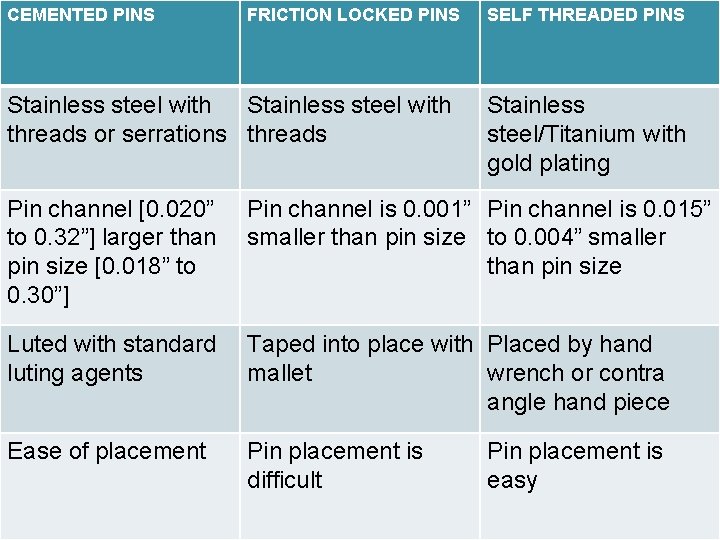 | CEMENTED PINS | FRICTION LOCKED PINS | SELF THREADED PINS |
|---|---|---|
| Stainless steel with threads or serrations | Stainless steel with threads | Stainless steel/Titanium with gold plating |
| Pin channel [0.020” to 0.32”] larger than pin size [0.018” to 0.30”] | Pin channel is 0.001” smaller than pin size | Pin channel is 0.015” to 0.004” smaller than pin size |
| Luted with standard luting agents | Taped into place with mallet | Placed by hand wrench or contra angle hand piece |
| Ease of placement | Pin placement is difficult | Pin placement is easy |